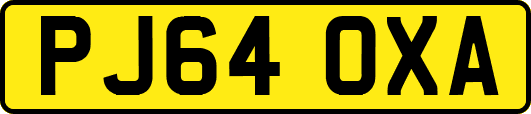 PJ64 OXA